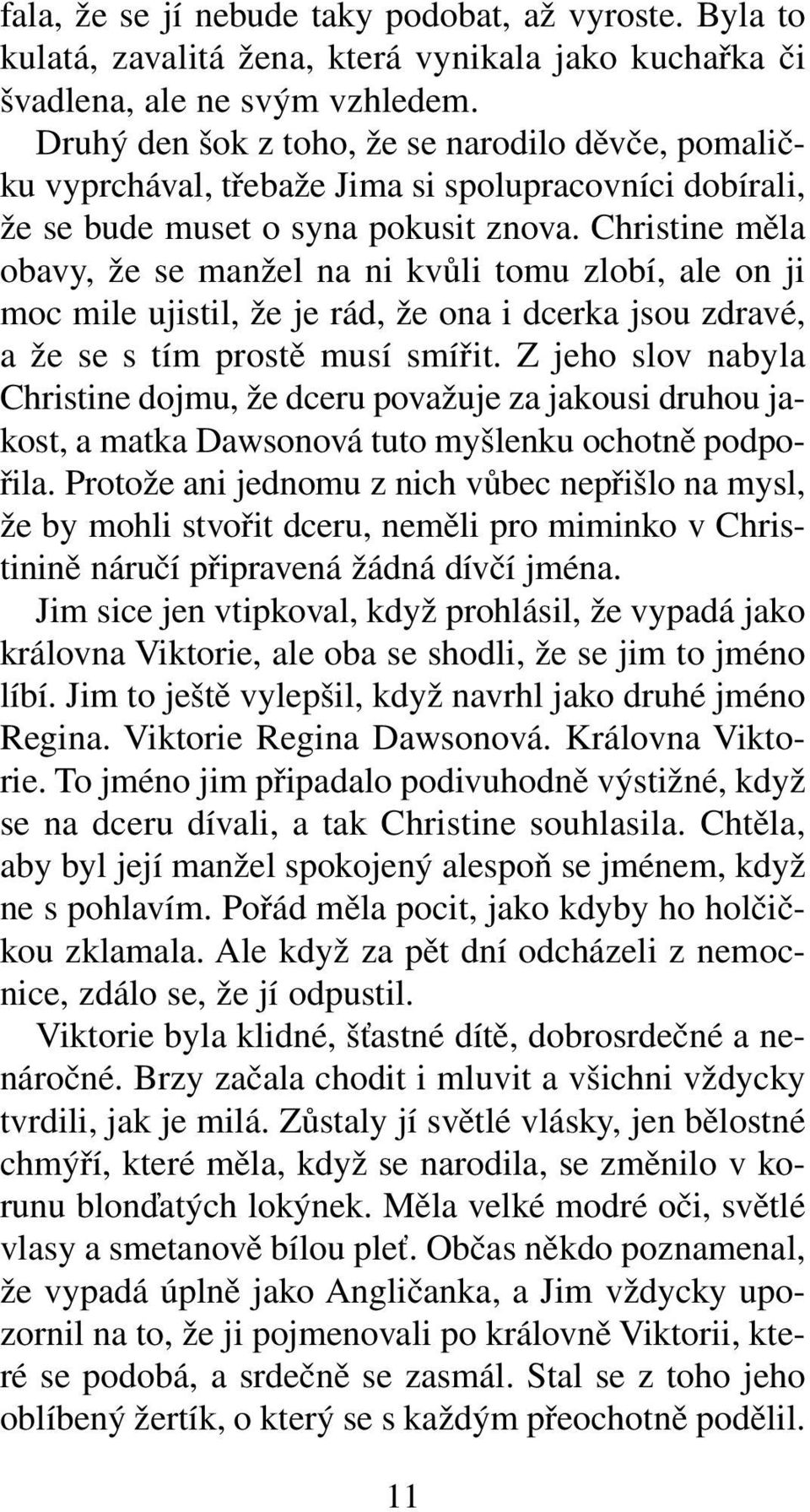 fala, že se jí nebude taky podobat, až vyroste. Byla to kulatá, zavalitá žena, která vynikala jako kuchařka či švadlena, ale ne svým vzhledem.

Druhý den šok z toho, že se narodilo děvče, pomaličku vyprchával, třebaže Jima si spolupracovníci dobírali, že se bude muset o syna pokusit znova. Christine měla obavy, že se manžel na ni kvůli tomu zlobí, ale on ji moc mile ujistil, že je rád, že ona i dcerka jsou zdravé, a že se s tím prostě musí smířit. Z jeho slov nabyla Christine dojmu, že dceru považuje za jakousi druhou jakost, a matka Dawsonová tuto myšlenku ochotně podpořila. Protože ani jednomu z nich vůbec nepřišlo na mysl, že by mohli stvořit dceru, neměli pro miminko v Christinině náručí připravená žádná dívčí jména.

Jim sice jen vtipkoval, když prohlásil, že vypadá jako královna Viktorie, ale oba se shodli, že se jim to jméno líbí. Jim to ještě vylepšil, když navrhl jako druhé jméno Regina. Viktorie Regina Dawsonová. Královna Viktorie. To jméno jim připadalo podivuhodně výstižné, když se na dceru dívali, a tak Christine souhlasila. Chtěla, aby byl její manžel spokojený alespoň se jménem, když ne s pohlavím. Pořád měla pocit, jako kdyby ho holčičkou zklamala. Ale když za pět dní odcházeli z nemocnice, zdálo se, že jí odpustil.

Viktorie byla klidné, šťastné dítě, dobrosrdečné a nenáročné. Brzy začala chodit i mluvit a všichni vždycky tvrdili, jak je milá. Zůstaly jí světlé vlásky, jen bělostné chmýří, které měla, když se narodila, se změnilo v korunu blonďatých lokýnek. Měla velké modré oči, světlé vlasy a smetanově bílou pleť. Občas někdo poznamenal, že vypadá úplně jako Angličanka, a Jim vždycky upozornil na to, že ji pojmenovali po královně Viktorii, které se podobá, a srdečně se zasmál. Stal se z toho jeho oblíbený žertík, o který se s každým přeochotně podělil.

11